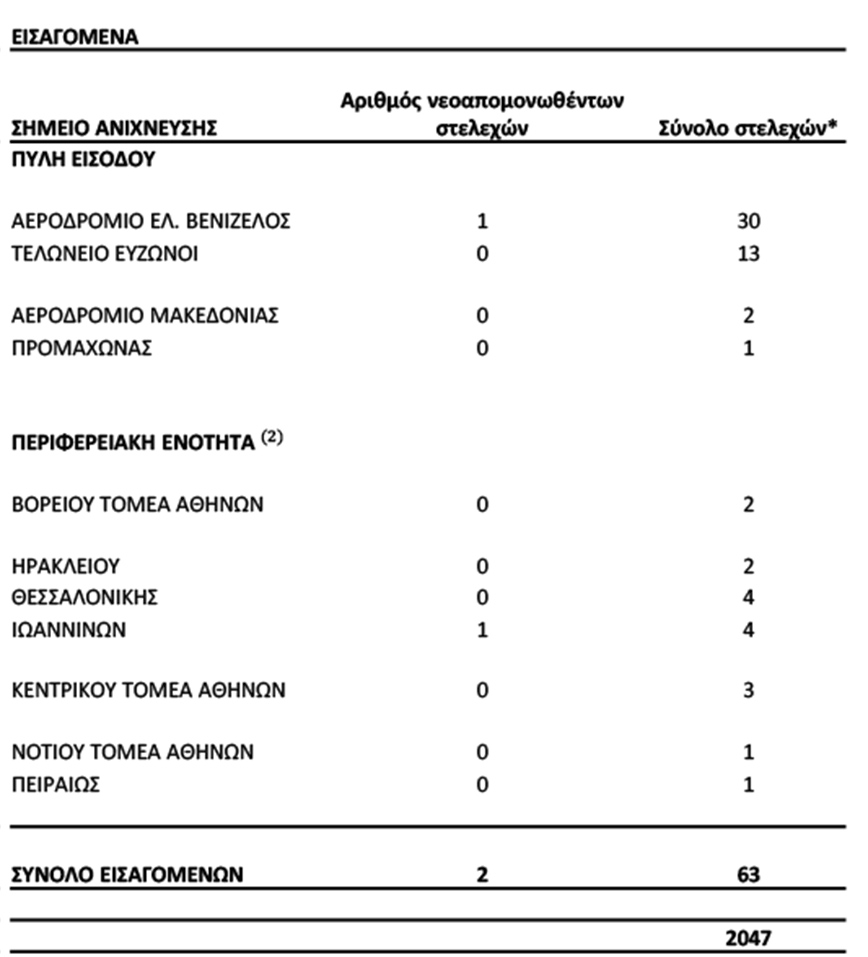 ΕΙΣΑΓΟΜΕΝΑ

| ΣΗΜΕΙΟ ΑΝΙΧΝΕΥΣΗΣ | Αριθμός νεοαπομονωθέντων στελεχών | Σύνολο στελεχών* |
|---|---|---|
| ΠΥΛΗ ΕΙΣΟΔΟΥ | | |
| ΑΕΡΟΔΡΟΜΙΟ ΕΛ. ΒΕΝΙΖΕΛΟΣ | 1 | 30 |
| ΤΕΛΩΝΕΙΟ ΕΥΖΩΝΟΙ | 0 | 13 |
| ΑΕΡΟΔΡΟΜΙΟ ΜΑΚΕΔΟΝΙΑΣ | 0 | 2 |
| ΠΡΟΜΑΧΩΝΑΣ | 0 | 1 |
| ΠΕΡΙΦΕΡΕΙΑΚΗ ΕΝΟΤΗΤΑ $^{(2)}$ | | |
| ΒΟΡΕΙΟΥ ΤΟΜΕΑ ΑΘΗΝΩΝ | 0 | 2 |
| ΗΡΑΚΛΕΙΟΥ | 0 | 2 |
| ΘΕΣΣΑΛΟΝΙΚΗΣ | 0 | 4 |
| ΙΩΑΝΝΙΝΩΝ | 1 | 4 |
| ΚΕΝΤΡΙΚΟΥ ΤΟΜΕΑ ΑΘΗΝΩΝ | 0 | 3 |
| ΝΟΤΙΟΥ ΤΟΜΕΑ ΑΘΗΝΩΝ | 0 | 1 |
| ΠΕΙΡΑΙΩΣ | 0 | 1 |
| ΣΥΝΟΛΟ ΕΙΣΑΓΟΜΕΝΩΝ | 2 | 63 |
| | | 2047 |